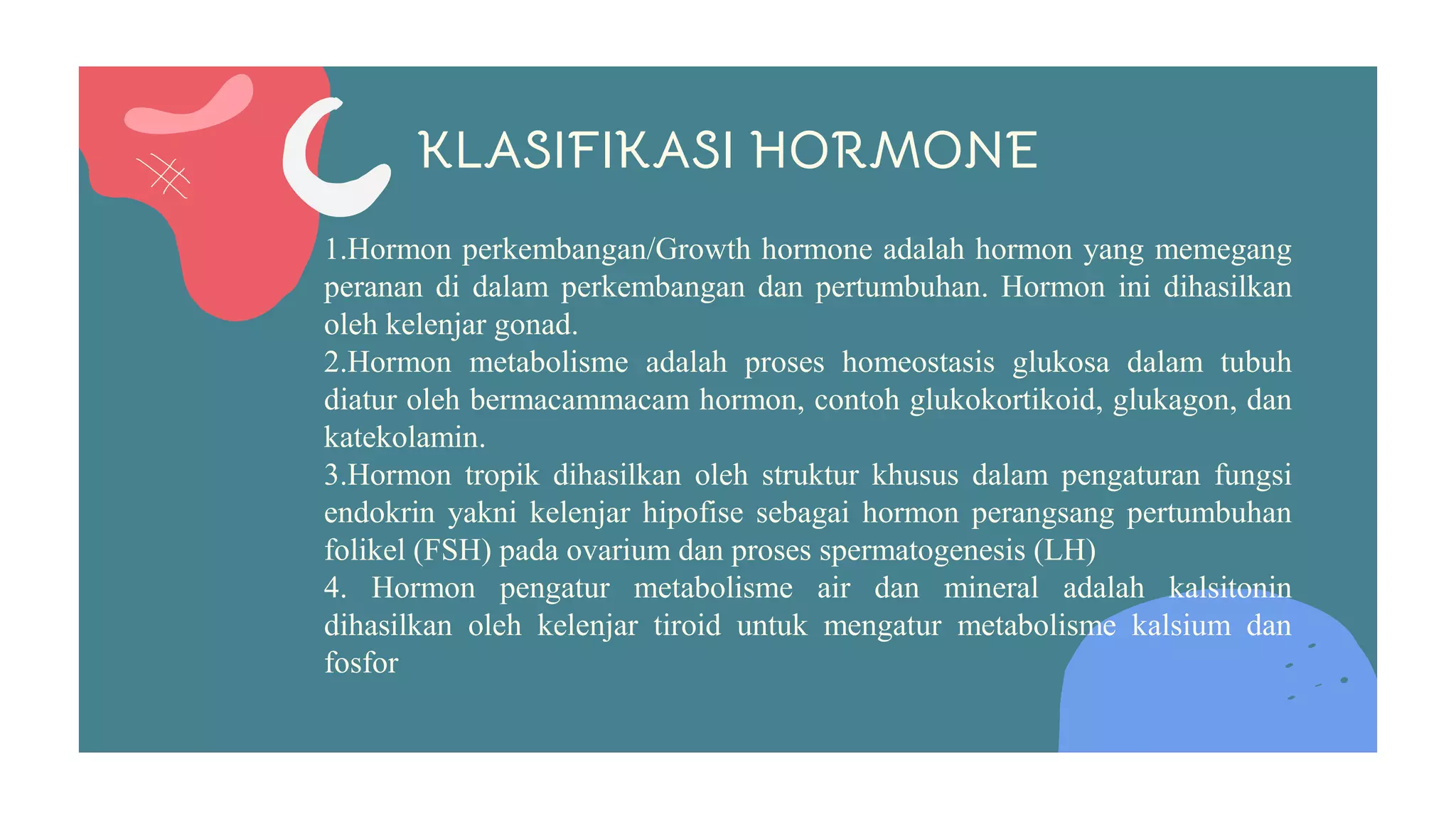 KLASIFIKASI HORMONE

1.Hormon perkembangan/Growth hormone adalah hormon yang memegang peranan di dalam perkembangan dan pertumbuhan. Hormon ini dihasilkan oleh kelenjar gonad.
2.Hormon metabolisme adalah proses homeostasis glukosa dalam tubuh diatur oleh bermacammacam hormon, contoh glukokortikoid, glukagon, dan katekolamin.
3.Hormon tropik dihasilkan oleh struktur khusus dalam pengaturan fungsi endokrin yakni kelenjar hipofise sebagai hormon perangsang pertumbuhan folikel (FSH) pada ovarium dan proses spermatogenesis (LH)
4. Hormon pengatur metabolisme air dan mineral adalah kalsitonin dihasilkan oleh kelenjar tiroid untuk mengatur metabolisme kalsium dan fosfor